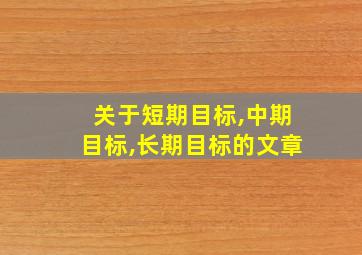 关于短期目标,中期目标,长期目标的文章